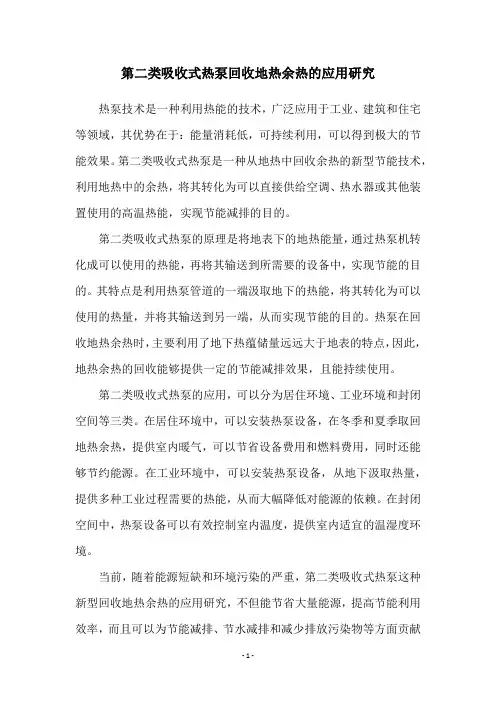 第二类吸收式热泵回收地热余热的应用研究

热泵技术是一种利用热能的技术，广泛应用于工业、建筑和住宅等领域，其优势在于：能量消耗低，可持续利用，可以得到极大的节能效果。第二类吸收式热泵是一种从地热中回收余热的新型节能技术，利用地热中的余热，将其转化为可以直接供给空调、热水器或其他装置使用的高温热能，实现节能减排的目的。

第二类吸收式热泵的原理是将地表下的地热能量，通过热泵机转化成可以使用的热能，再将其输送到所需要的设备中，实现节能的目的。其特点是利用热泵管道的一端汲取地下的热能，将其转化为可以使用的热量，并将其输送到另一端，从而实现节能的目的。热泵在回收地热余热时，主要利用了地下热蕴储量远远大于地表的特点，因此，地热余热的回收能够提供一定的节能减排效果，且能持续使用。

第二类吸收式热泵的应用，可以分为居住环境、工业环境和封闭空间等三类。在居住环境中，可以安装热泵设备，在冬季和夏季取回地热余热，提供室内暖气，可以节省设备费用和燃料费用，同时还能够节约能源。在工业环境中，可以安装热泵设备，从地下汲取热量，提供多种工业过程需要的热能，从而大幅降低对能源的依赖。在封闭空间中，热泵设备可以有效控制室内温度，提供室内适宜的温湿度环境。

当前，随着能源短缺和环境污染的严重，第二类吸收式热泵这种新型回收地热余热的应用研究，不但能节省大量能源，提高节能利用效率，而且可以为节能减排、节水减排和减少排放污染物等方面贡献

- 1 -